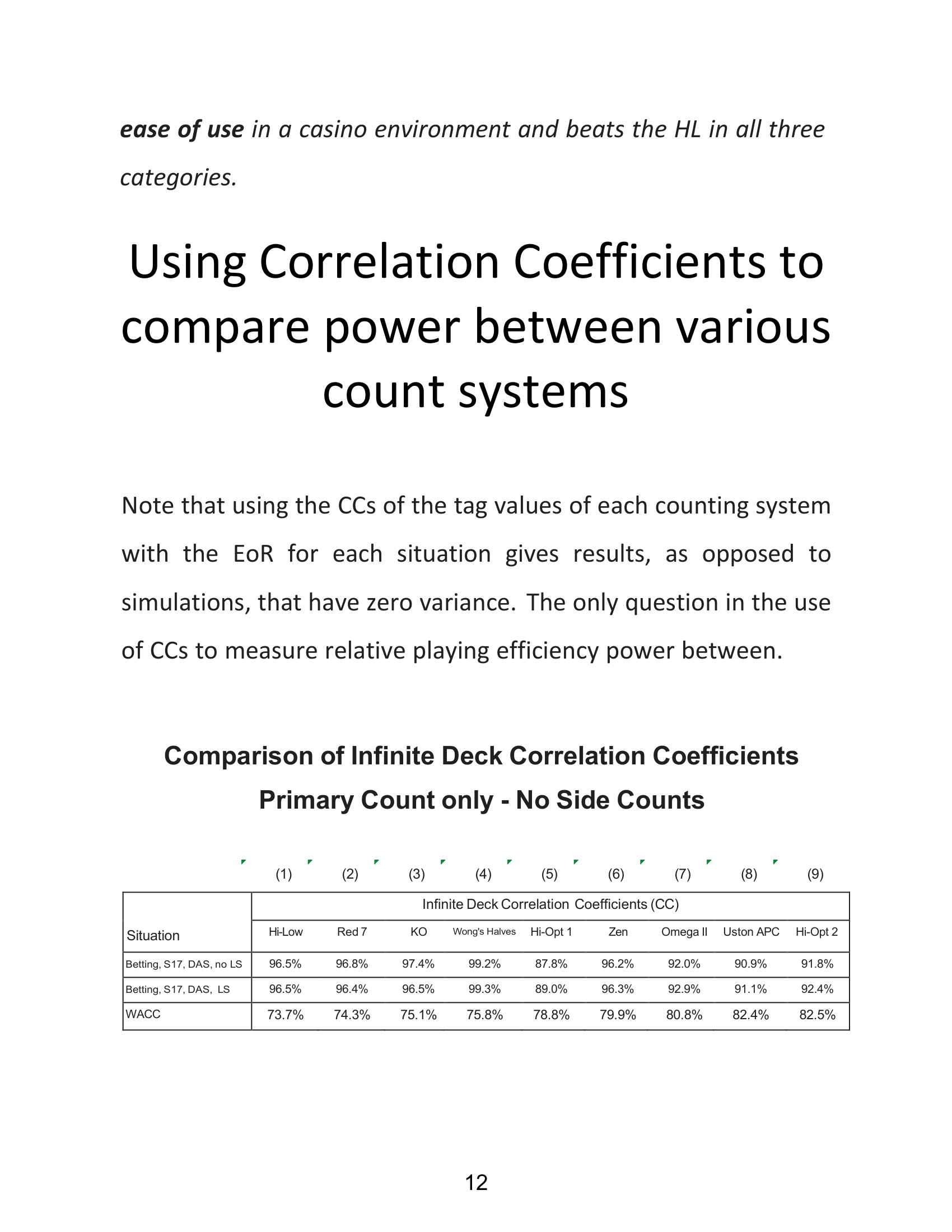 ease of use in a casino environment and beats the HL in all three categories.

Using Correlation Coefficients to compare power between various count systems

Note that using the CCs of the tag values of each counting system with the EoR for each situation gives results, as opposed to simulations, that have zero variance. The only question in the use of CCs to measure relative playing efficiency power between.

Comparison of Infinite Deck Correlation Coefficients
Primary Count only - No Side Counts

| | (1) | (2) | (3) | (4) | (5) | (6) | (7) | (8) | (9) |
|---|---|---|---|---|---|---|---|---|---|
| | Infinite Deck Correlation Coefficients (CC) | | | | | | | | |
| Situation | Hi-Low | Red 7 | KO | Wong's Halves | Hi-Opt 1 | Zen | Omega II | Uston APC | Hi-Opt 2 |
| Betting, S17, DAS, no LS | 96.5% | 96.8% | 97.4% | 99.2% | 87.8% | 96.2% | 92.0% | 90.9% | 91.8% |
| Betting, S17, DAS, LS | 96.5% | 96.4% | 96.5% | 99.3% | 89.0% | 96.3% | 92.9% | 91.1% | 92.4% |
| WACC | 73.7% | 74.3% | 75.1% | 75.8% | 78.8% | 79.9% | 80.8% | 82.4% | 82.5% |

12